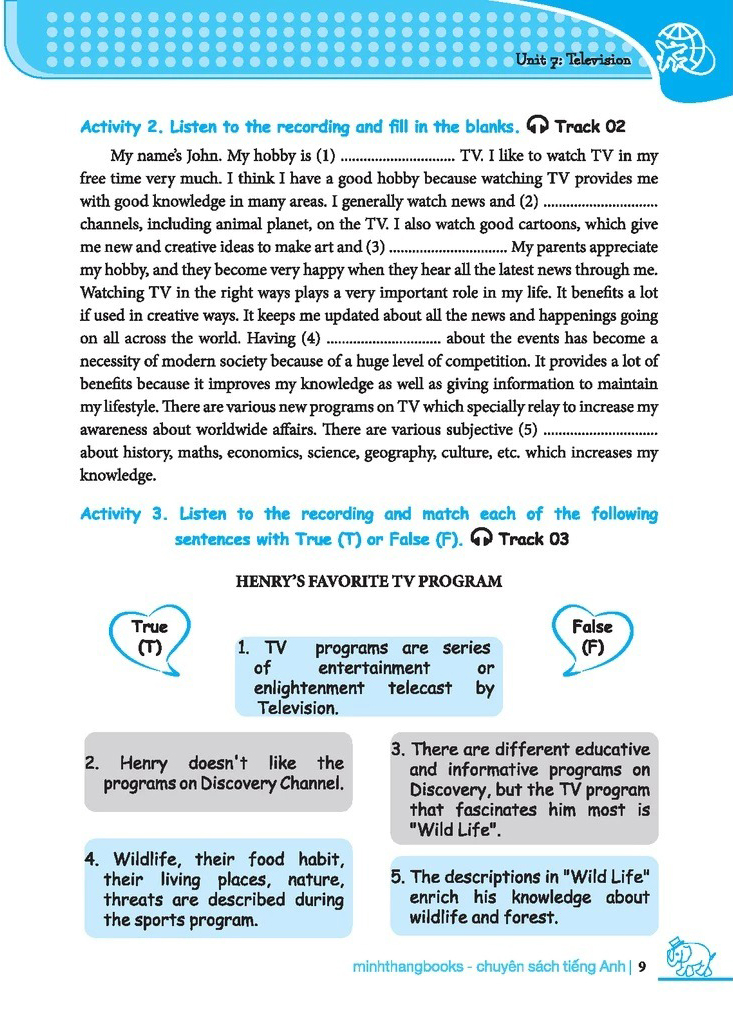 Unit 7: Television

Activity 2. Listen to the recording and fill in the blanks. Track 02

My name's John. My hobby is (1) .............................. TV. I like to watch TV in my free time very much. I think I have a good hobby because watching TV provides me with good knowledge in many areas. I generally watch news and (2) .............................. channels, including animal planet, on the TV. I also watch good cartoons, which give me new and creative ideas to make art and (3) .............................. My parents appreciate my hobby, and they become very happy when they hear all the latest news through me. Watching TV in the right ways plays a very important role in my life. It benefits a lot if used in creative ways. It keeps me updated about all the news and happenings going on all across the world. Having (4) .............................. about the events has become a necessity of modern society because of a huge level of competition. It provides a lot of benefits because it improves my knowledge as well as giving information to maintain my lifestyle. There are various new programs on TV which specially relay to increase my awareness about worldwide affairs. There are various subjective (5) .............................. about history, maths, economics, science, geography, culture, etc. which increases my knowledge.

Activity 3. Listen to the recording and match each of the following sentences with True (T) or False (F). Track 03

HENRY'S FAVORITE TV PROGRAM

True (T)

False (F)

1. TV programs are series of entertainment or enlightenment telecast by Television.

2. Henry doesn't like the programs on Discovery Channel.

3. There are different educative and informative programs on Discovery, but the TV program that fascinates him most is "Wild Life".

4. Wildlife, their food habit, their living places, nature, threats are described during the sports program.

5. The descriptions in "Wild Life" enrich his knowledge about wildlife and forest.

minhthangbooks - chuyên sách tiếng Anh | 9